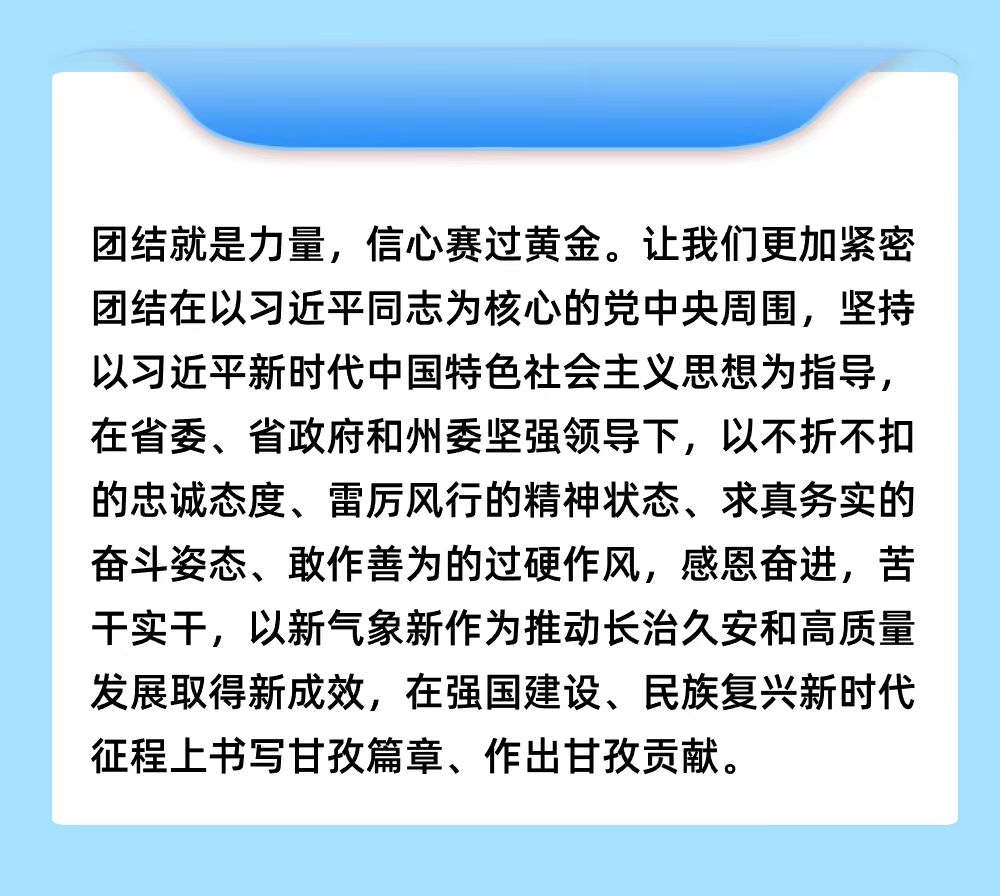 团结就是力量，信心赛过黄金。让我们更加紧密团结在以习近平同志为核心的党中央周围，坚持以习近平新时代中国特色社会主义思想为指导，在省委、省政府和州委坚强领导下，以不折不扣的忠诚态度、雷厉风行的精神状态、求真务实的奋斗姿态、敢作善为的过硬作风，感恩奋进，苦干实干，以新气象新作为推动长治久安和高质量发展取得新成效，在强国建设、民族复兴新时代征程上书写甘孜篇章、作出甘孜贡献。